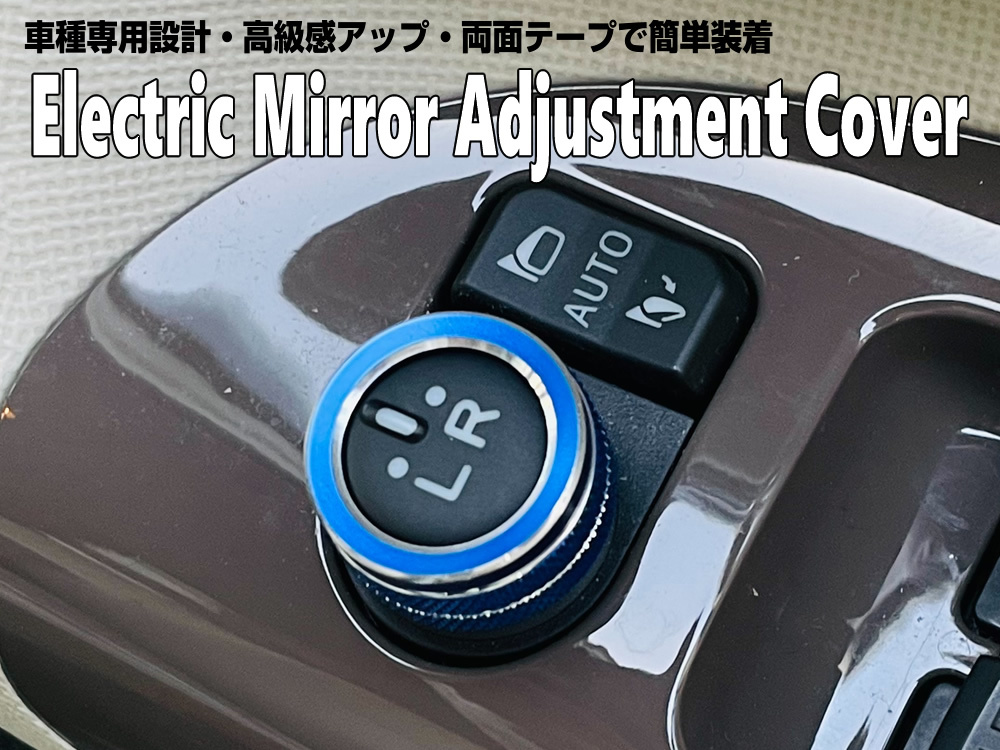 車種専用設計・高級感アップ・両面テープで簡単装着

Electric Mirror Adjustment Cover

AUTO

L R